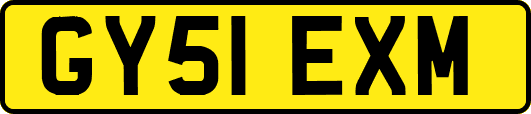 GY51 EXM